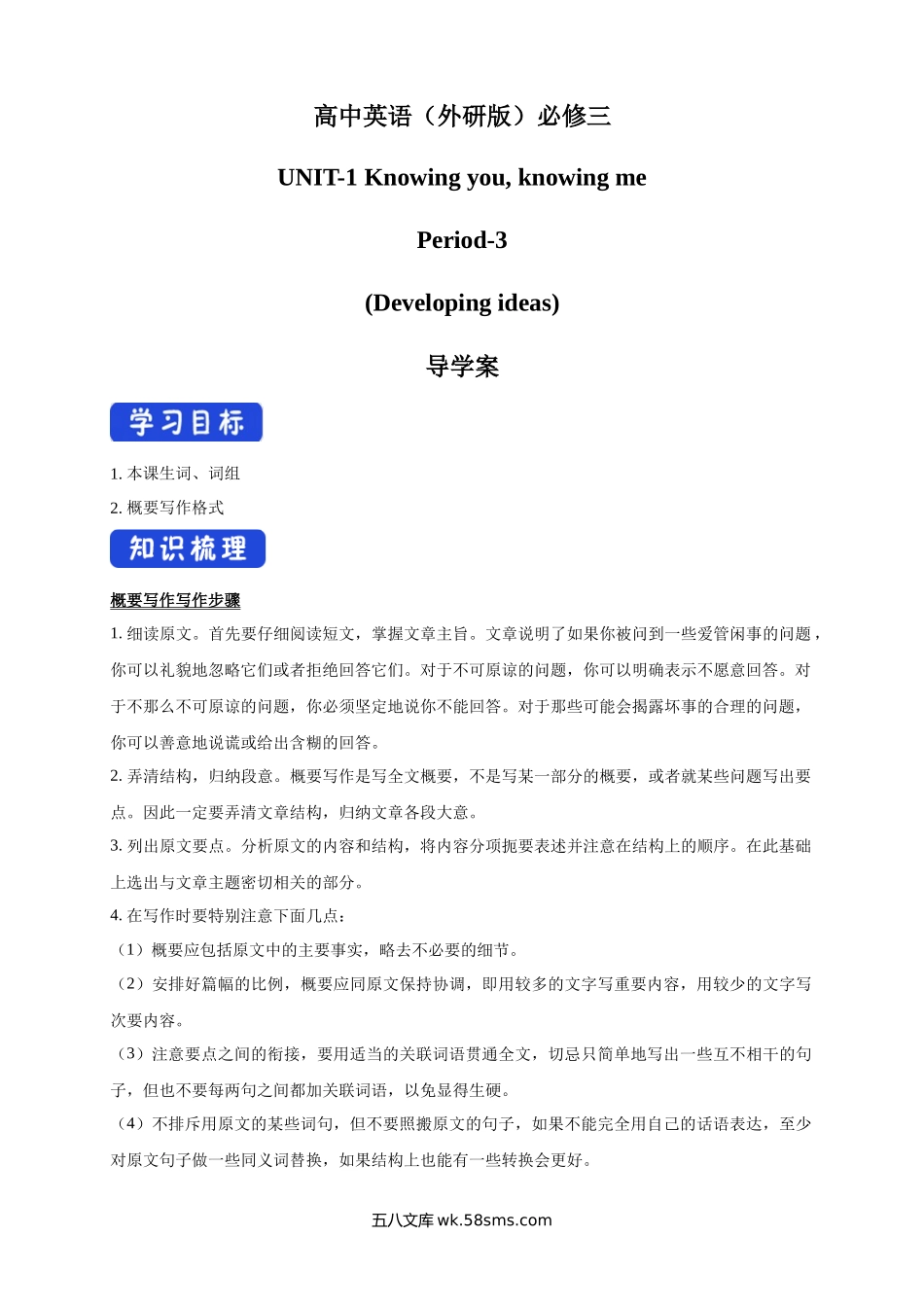 高中英语（外研版）必修三

UNIT-1 Knowing you, knowing me

Period-3

(Developing ideas)

导学案

学习目标

1. 本课生词、词组

2. 概要写作格式

知识梳理

概要写作写作步骤

1. 细读原文。首先要仔细阅读短文，掌握文章主旨。文章说明了如果你被问到一些爱管闲事的问题，你可以礼貌地忽略它们或者拒绝回答它们。对于不可原谅的问题，你可以明确表示不愿意回答。对于不那么不可原谅的问题，你必须坚定地说你不能回答。对于那些可能会揭露坏事的合理的问题，你可以善意地说谎或给出含糊的回答。

2. 弄清结构，归纳段意。概要写作是写全文概要，不是写某一部分的概要，或者就某些问题写出要点。因此一定要弄清文章结构，归纳文章各段大意。

3. 列出原文要点。分析原文的内容和结构，将内容分项扼要表述并注意在结构上的顺序。在此基础上选出与文章主题密切相关的部分。

4. 在写作时要特别注意下面几点：

（1）概要应包括原文中的主要事实，略去不必要的细节。

（2）安排好篇幅的比例，概要应同原文保持协调，即用较多的文字写重要内容，用较少的文字写次要内容。

（3）注意要点之间的衔接，要用适当的关联词语贯通全文，切忌只简单地写出一些互不相干的句子，但也不要每两句之间都加关联词语，以免显得生硬。

（4）不排斥用原文的某些词句，但不要照搬原文的句子，如果不能完全用自己的话语表达，至少对原文句子做一些同义词替换，如果结构上也能有一些转换会更好。

五八文库 wk.58sms.com